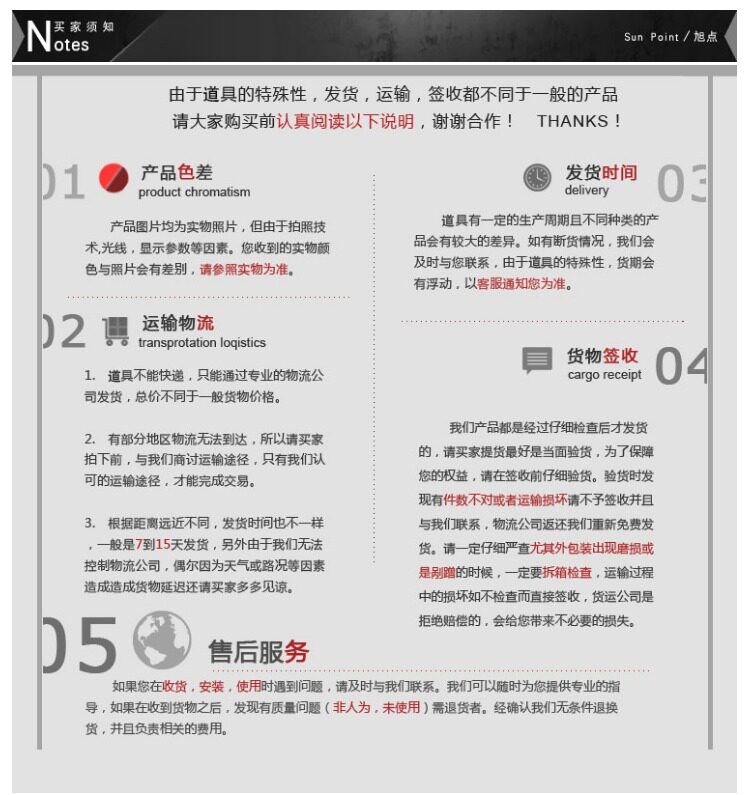 Notes 买家须知

Sun Point / 旭点

由于道具的特殊性，发货，运输，签收都不同于一般的产品
请大家购买前认真阅读以下说明，谢谢合作！ THANKS！

01 产品色差
product chromatism

产品图片均为实物照片，但由于拍照技术,光线，显示参数等因素。您收到的实物颜色与照片会有差别，请参照实物为准。

02 运输物流
transprotation loqistics

1. 道具不能快递，只能通过专业的物流公司发货，总价不同于一般货物价格。

2. 有部分地区物流无法到达，所以请买家拍下前，与我们商讨运输途径，只有我们认可的运输途径，才能完成交易。

3. 根据距离远近不同，发货时间也不一样，一般是7到15天发货，另外由于我们无法控制物流公司，偶尔因为天气或路况等因素造成造成货物延迟还请买家多多见谅。

03 发货时间
delivery

道具有一定的生产周期且不同种类的产品会有较大的差异。如有断货情况，我们会及时与您联系，由于道具的特殊性，货期会有浮动，以客服通知您为准。

04 货物签收
cargo receipt

我们产品都是经过仔细检查后才发货的，请买家提货最好是当面验货，为了保障您的权益，请在签收前仔细验货。验货时发现有件数不对或者运输损坏请不予签收并且与我们联系，物流公司返还我们重新免费发货。请一定仔细严查尤其外包装出现磨损或是剐蹭的时候，一定要拆箱检查，运输过程中的损坏如不检查而直接签收，货运公司是拒绝赔偿的，会给您带来不必要的损失。

05 售后服务

如果您在收货，安装，使用时遇到问题，请及时与我们联系。我们可以随时为您提供专业的指导，如果在收到货物之后，发现有质量问题（非人为，未使用）需退货者。经确认我们无条件退换货，并且负责相关的费用。